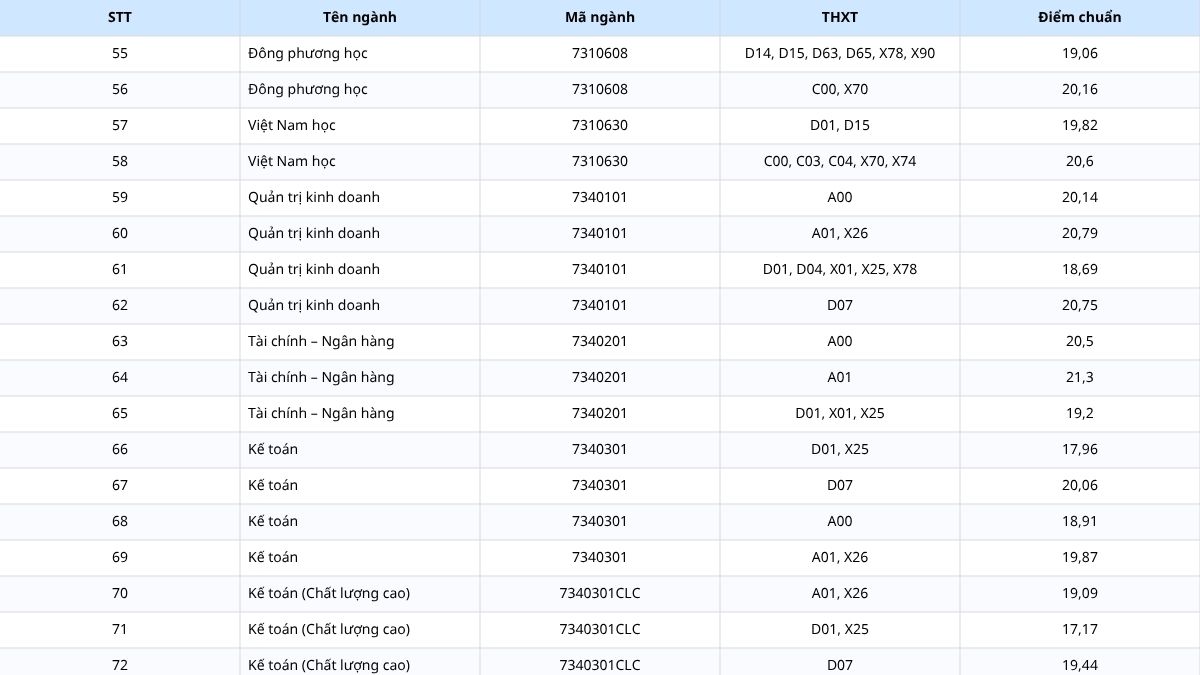 | STT | Tên ngành | Mã ngành | THXT | Điểm chuẩn |
|---|---|---|---|---|
| 55 | Đông phương học | 7310608 | D14, D15, D63, D65, X78, X90 | 19,06 |
| 56 | Đông phương học | 7310608 | C00, X70 | 20,16 |
| 57 | Việt Nam học | 7310630 | D01, D15 | 19,82 |
| 58 | Việt Nam học | 7310630 | C00, C03, C04, X70, X74 | 20,6 |
| 59 | Quản trị kinh doanh | 7340101 | A00 | 20,14 |
| 60 | Quản trị kinh doanh | 7340101 | A01, X26 | 20,79 |
| 61 | Quản trị kinh doanh | 7340101 | D01, D04, X01, X25, X78 | 18,69 |
| 62 | Quản trị kinh doanh | 7340101 | D07 | 20,75 |
| 63 | Tài chính – Ngân hàng | 7340201 | A00 | 20,5 |
| 64 | Tài chính – Ngân hàng | 7340201 | A01 | 21,3 |
| 65 | Tài chính – Ngân hàng | 7340201 | D01, X01, X25 | 19,2 |
| 66 | Kế toán | 7340301 | D01, X25 | 17,96 |
| 67 | Kế toán | 7340301 | D07 | 20,06 |
| 68 | Kế toán | 7340301 | A00 | 18,91 |
| 69 | Kế toán | 7340301 | A01, X26 | 19,87 |
| 70 | Kế toán (Chất lượng cao) | 7340301CLC | A01, X26 | 19,09 |
| 71 | Kế toán (Chất lượng cao) | 7340301CLC | D01, X25 | 17,17 |
| 72 | Kế toán (Chất lượng cao) | 7340301CLC | D07 | 19,44 |